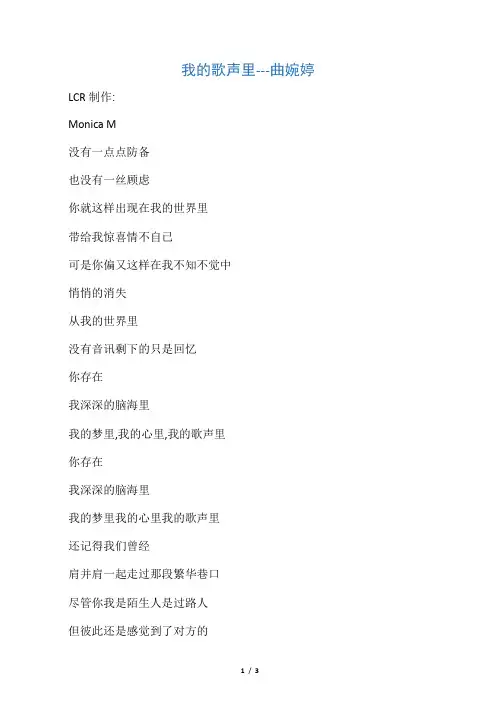 我的歌声里---曲婉婷

LCR 制作:

Monica M

没有一点点防备

也没有一丝顾虑

你就这样出现在我的世界里

带给我惊喜情不自己

可是你偏又这样在我不知不觉中

悄悄的消失

从我的世界里

没有音讯剩下的只是回忆

你存在

我深深的脑海里

我的梦里,我的心里,我的歌声里

你存在

我深深的脑海里

我的梦里我的心里我的歌声里

还记得我们曾经

肩并肩一起走过那段繁华巷口

尽管你我是陌生人是过路人

但彼此还是感觉到了对方的

1 / 3